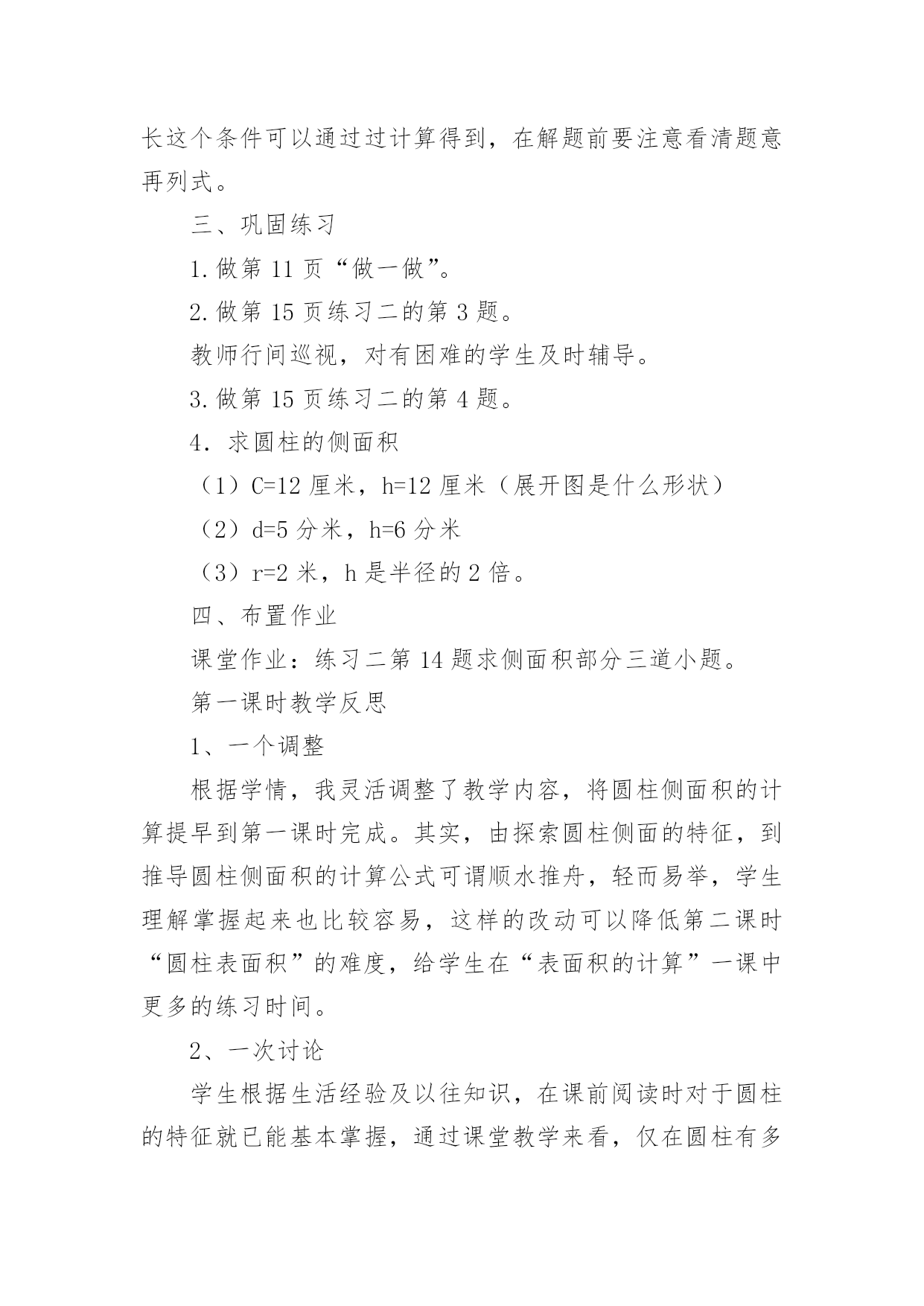 长这个条件可以通过过计算得到，在解题前要注意看清题意再列式。

三、巩固练习

1.做第 11 页“做一做”。

2.做第 15 页练习二的第 3 题。

教师行间巡视，对有困难的学生及时辅导。

3.做第 15 页练习二的第 4 题。

4．求圆柱的侧面积

（1）C=12 厘米，h=12 厘米（展开图是什么形状）

（2）d=5 分米，h=6 分米

（3）r=2 米，h 是半径的 2 倍。

四、布置作业

课堂作业：练习二第 14 题求侧面积部分三道小题。

第一课时教学反思

1、一个调整

根据学情，我灵活调整了教学内容，将圆柱侧面积的计算提早到第一课时完成。其实，由探索圆柱侧面的特征，到推导圆柱侧面积的计算公式可谓顺水推舟，轻而易举，学生理解掌握起来也比较容易，这样的改动可以降低第二课时“圆柱表面积”的难度，给学生在“表面积的计算”一课中更多的练习时间。

2、一次讨论

学生根据生活经验及以往知识，在课前阅读时对于圆柱的特征就已能基本掌握，通过课堂教学来看，仅在圆柱有多